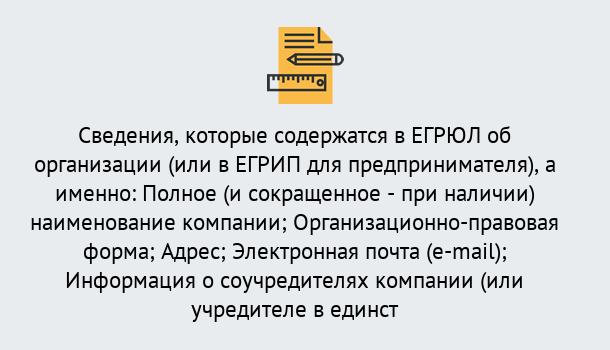 Сведения, которые содержатся в ЕГРЮЛ об организации (или в ЕГРИП для предпринимателя), а именно: Полное (и сокращенное - при наличии) наименование компании; Организационно-правовая форма; Адрес; Электронная почта (e-mail); Информация о соучредителях компании (или учредителе в единст